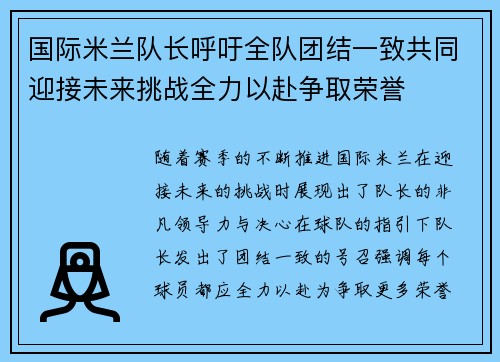 国际米兰队长呼吁全队团结一致共同迎接未来挑战全力以赴争取荣誉

随着赛季的不断推进国际米兰在迎接未来的挑战时展现出了队长的非凡领导力与决心在球队的指引下队长发出了团结一致的号召强调每个球员都应全力以赴为争取更多荣誉